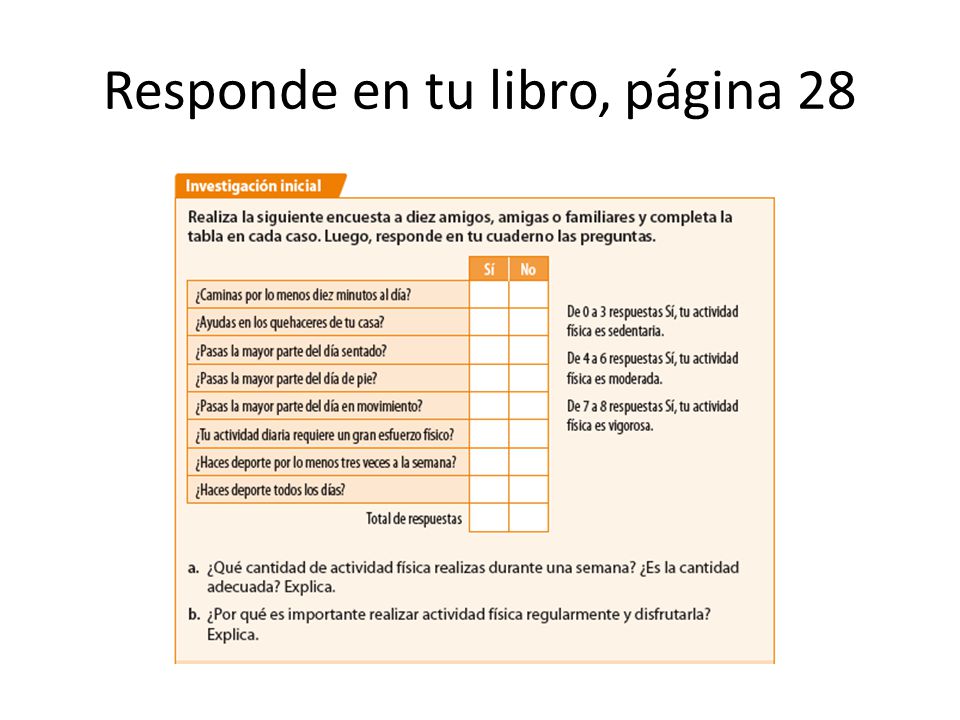 Responde en tu libro, página 28

Investigación inicial

Realiza la siguiente encuesta a diez amigos, amigas o familiares y completa la tabla en cada caso. Luego, responde en tu cuaderno las preguntas.

| | Sí | No |
|---|---|---|
| ¿Caminas por lo menos diez minutos al día? | | |
| ¿Ayudas en los quehaceres de tu casa? | | |
| ¿Pasas la mayor parte del día sentado? | | |
| ¿Pasas la mayor parte del día de pie? | | |
| ¿Pasas la mayor parte del día en movimiento? | | |
| ¿Tu actividad diaria requiere un gran esfuerzo físico? | | |
| ¿Haces deporte por lo menos tres veces a la semana? | | |
| ¿Haces deporte todos los días? | | |
| Total de respuestas | | |

De 0 a 3 respuestas Sí, tu actividad física es sedentaria.

De 4 a 6 respuestas Sí, tu actividad física es moderada.

De 7 a 8 respuestas Sí, tu actividad física es vigorosa.

a. ¿Qué cantidad de actividad física realizas durante una semana? ¿Es la cantidad adecuada? Explica.

b. ¿Por qué es importante realizar actividad física regularmente y disfrutarla? Explica.